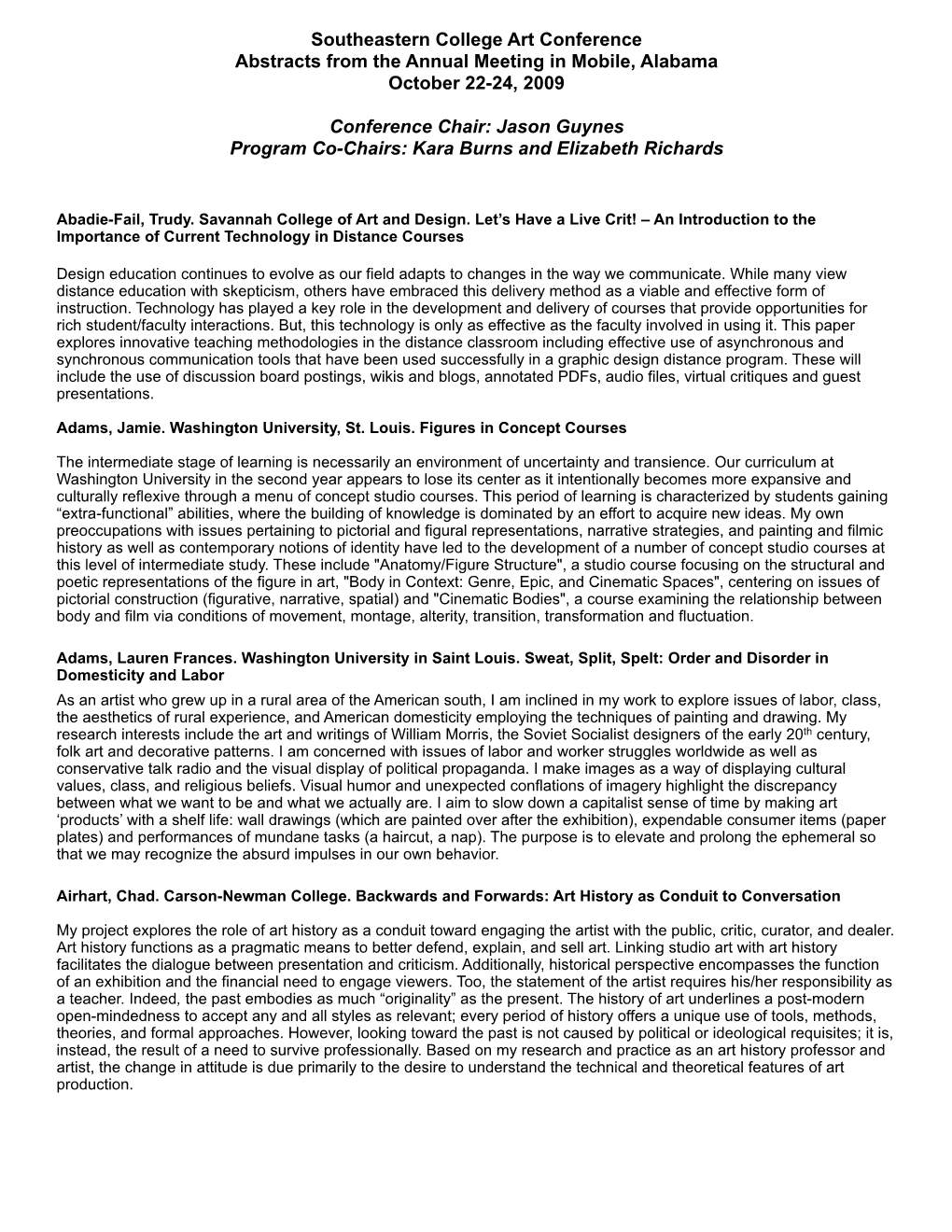 Southeastern College Art Conference
Abstracts from the Annual Meeting in Mobile, Alabama
October 22-24, 2009

Conference Chair: Jason Guynes
Program Co-Chairs: Kara Burns and Elizabeth Richards

Abadie-Fail, Trudy. Savannah College of Art and Design. Let’s Have a Live Crit! – An Introduction to the Importance of Current Technology in Distance Courses

Design education continues to evolve as our field adapts to changes in the way we communicate. While many view distance education with skepticism, others have embraced this delivery method as a viable and effective form of instruction. Technology has played a key role in the development and delivery of courses that provide opportunities for rich student/faculty interactions. But, this technology is only as effective as the faculty involved in using it. This paper explores innovative teaching methodologies in the distance classroom including effective use of asynchronous and synchronous communication tools that have been used successfully in a graphic design distance program. These will include the use of discussion board postings, wikis and blogs, annotated PDFs, audio files, virtual critiques and guest presentations.

Adams, Jamie. Washington University, St. Louis. Figures in Concept Courses

The intermediate stage of learning is necessarily an environment of uncertainty and transience. Our curriculum at Washington University in the second year appears to lose its center as it intentionally becomes more expansive and culturally reflexive through a menu of concept studio courses. This period of learning is characterized by students gaining “extra-functional” abilities, where the building of knowledge is dominated by an effort to acquire new ideas. My own preoccupations with issues pertaining to pictorial and figural representations, narrative strategies, and painting and filmic history as well as contemporary notions of identity have led to the development of a number of concept studio courses at this level of intermediate study. These include "Anatomy/Figure Structure", a studio course focusing on the structural and poetic representations of the figure in art, "Body in Context: Genre, Epic, and Cinematic Spaces", centering on issues of pictorial construction (figurative, narrative, spatial) and "Cinematic Bodies", a course examining the relationship between body and film via conditions of movement, montage, alterity, transition, transformation and fluctuation.

Adams, Lauren Frances. Washington University in Saint Louis. Sweat, Split, Spelt: Order and Disorder in Domesticity and Labor
As an artist who grew up in a rural area of the American south, I am inclined in my work to explore issues of labor, class, the aesthetics of rural experience, and American domesticity employing the techniques of painting and drawing. My research interests include the art and writings of William Morris, the Soviet Socialist designers of the early 20$^{th}$ century, folk art and decorative patterns. I am concerned with issues of labor and worker struggles worldwide as well as conservative talk radio and the visual display of political propaganda. I make images as a way of displaying cultural values, class, and religious beliefs. Visual humor and unexpected conflations of imagery highlight the discrepancy between what we want to be and what we actually are. I aim to slow down a capitalist sense of time by making art ‘products’ with a shelf life: wall drawings (which are painted over after the exhibition), expendable consumer items (paper plates) and performances of mundane tasks (a haircut, a nap). The purpose is to elevate and prolong the ephemeral so that we may recognize the absurd impulses in our own behavior.

Airhart, Chad. Carson-Newman College. Backwards and Forwards: Art History as Conduit to Conversation

My project explores the role of art history as a conduit toward engaging the artist with the public, critic, curator, and dealer. Art history functions as a pragmatic means to better defend, explain, and sell art. Linking studio art with art history facilitates the dialogue between presentation and criticism. Additionally, historical perspective encompasses the function of an exhibition and the financial need to engage viewers. Too, the statement of the artist requires his/her responsibility as a teacher. Indeed, the past embodies as much “originality” as the present. The history of art underlines a post-modern open-mindedness to accept any and all styles as relevant; every period of history offers a unique use of tools, methods, theories, and formal approaches. However, looking toward the past is not caused by political or ideological requisites; it is, instead, the result of a need to survive professionally. Based on my research and practice as an art history professor and artist, the change in attitude is due primarily to the desire to understand the technical and theoretical features of art production.